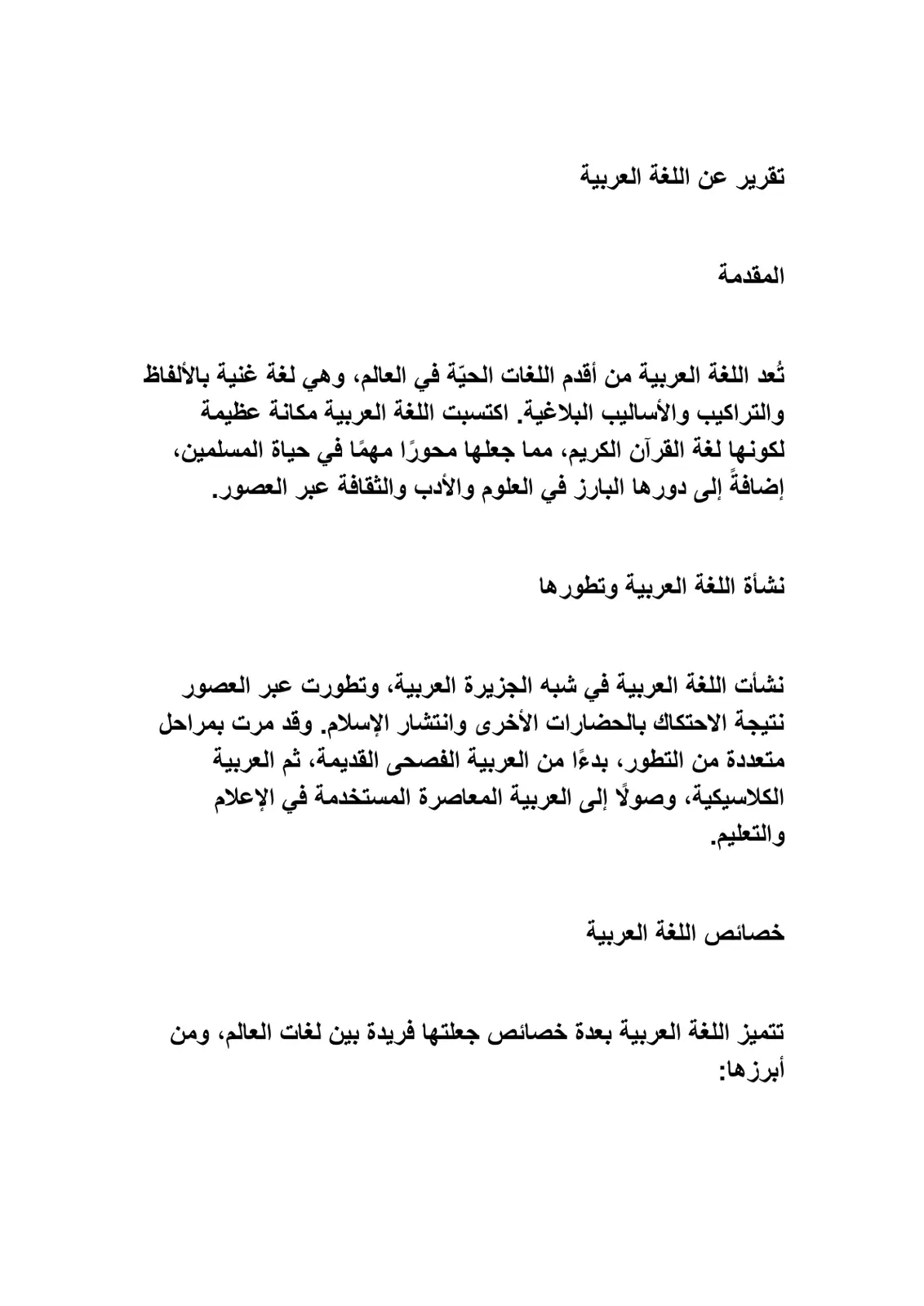 تقرير عن اللغة العربية

المقدمة

تُعد اللغة العربية من أقدم اللغات الحيّة في العالم، وهي لغة غنية بالألفاظ والتراكيب والأساليب البلاغية. اكتسبت اللغة العربية مكانة عظيمة لكونها لغة القرآن الكريم، مما جعلها محورًا مهمًا في حياة المسلمين، إضافةً إلى دورها البارز في العلوم والأدب والثقافة عبر العصور.

نشأة اللغة العربية وتطورها

نشأت اللغة العربية في شبه الجزيرة العربية، وتطورت عبر العصور نتيجة الاحتكاك بالحضارات الأخرى وانتشار الإسلام. وقد مرت بمراحل متعددة من التطور، بدءًا من العربية الفصحى القديمة، ثم العربية الكلاسيكية، وصولًا إلى العربية المعاصرة المستخدمة في الإعلام والتعليم.

خصائص اللغة العربية

تتميز اللغة العربية بعدة خصائص جعلتها فريدة بين لغات العالم، ومن أبرزها: